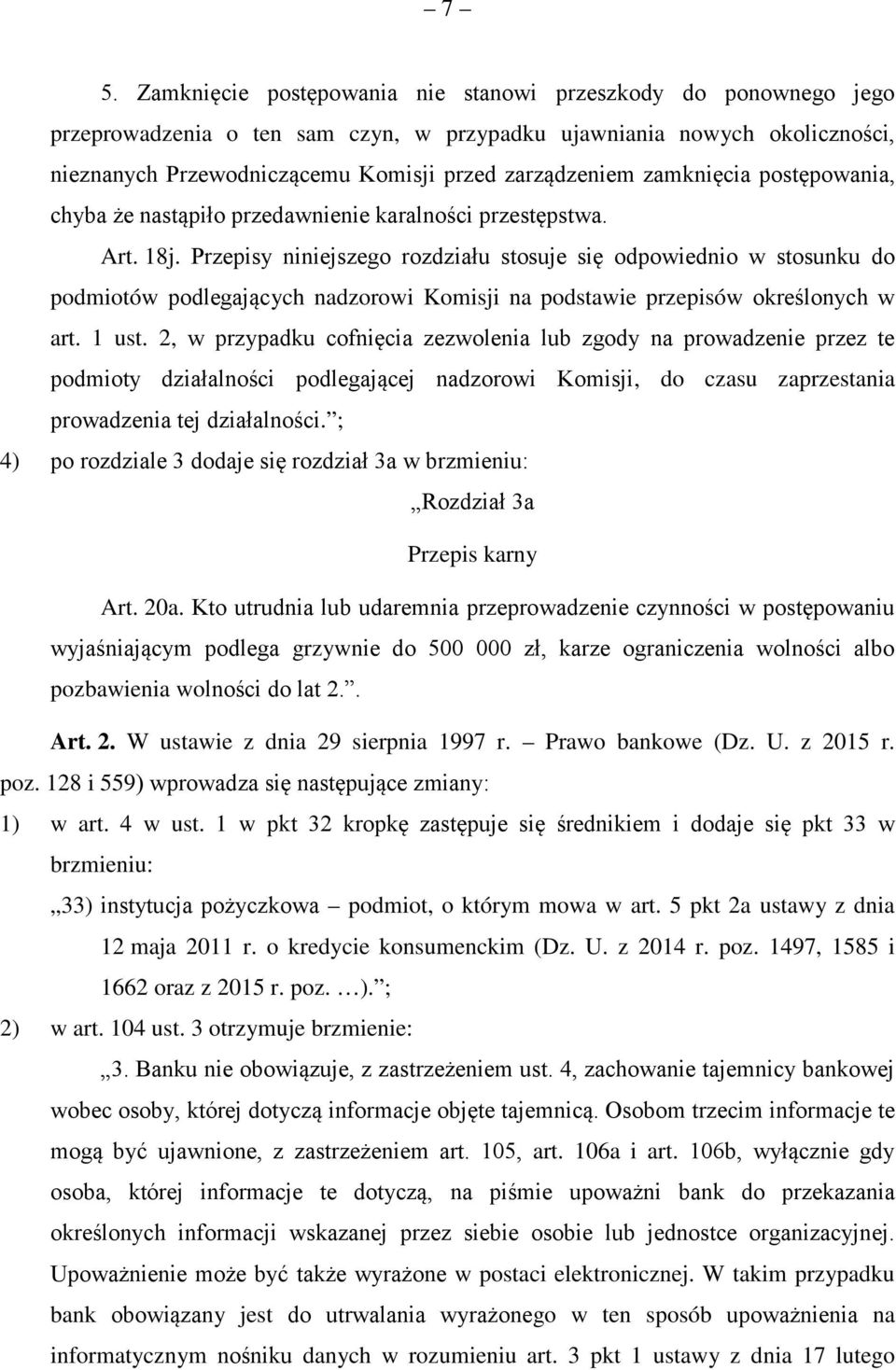 – 7 –

5. Zamknięcie postępowania nie stanowi przeszkody do ponownego jego przeprowadzenia o ten sam czyn, w przypadku ujawniania nowych okoliczności, nieznanych Przewodniczącemu Komisji przed zarządzeniem zamknięcia postępowania, chyba że nastąpiło przedawnienie karalności przestępstwa.

Art. 18j. Przepisy niniejszego rozdziału stosuje się odpowiednio w stosunku do podmiotów podlegających nadzorowi Komisji na podstawie przepisów określonych w art. 1 ust. 2, w przypadku cofnięcia zezwolenia lub zgody na prowadzenie przez te podmioty działalności podlegającej nadzorowi Komisji, do czasu zaprzestania prowadzenia tej działalności.”;

4) po rozdziale 3 dodaje się rozdział 3a w brzmieniu:

„Rozdział 3a

Przepis karny

Art. 20a. Kto utrudnia lub udaremnia przeprowadzenie czynności w postępowaniu wyjaśniającym podlega grzywnie do 500 000 zł, karze ograniczenia wolności albo pozbawienia wolności do lat 2.”.

Art. 2. W ustawie z dnia 29 sierpnia 1997 r. – Prawo bankowe (Dz. U. z 2015 r. poz. 128 i 559) wprowadza się następujące zmiany:

1) w art. 4 w ust. 1 w pkt 32 kropkę zastępuje się średnikiem i dodaje się pkt 33 w brzmieniu:

„33) instytucja pożyczkowa – podmiot, o którym mowa w art. 5 pkt 2a ustawy z dnia 12 maja 2011 r. o kredycie konsumenckim (Dz. U. z 2014 r. poz. 1497, 1585 i 1662 oraz z 2015 r. poz. …).”;

2) w art. 104 ust. 3 otrzymuje brzmienie:

„3. Banku nie obowiązuje, z zastrzeżeniem ust. 4, zachowanie tajemnicy bankowej wobec osoby, której dotyczą informacje objęte tajemnicą. Osobom trzecim informacje te mogą być ujawnione, z zastrzeżeniem art. 105, art. 106a i art. 106b, wyłącznie gdy osoba, której informacje te dotyczą, na piśmie upoważni bank do przekazania określonych informacji wskazanej przez siebie osobie lub jednostce organizacyjnej. Upoważnienie może być także wyrażone w postaci elektronicznej. W takim przypadku bank obowiązany jest do utrwalania wyrażonego w ten sposób upoważnienia na informatycznym nośniku danych w rozumieniu art. 3 pkt 1 ustawy z dnia 17 lutego